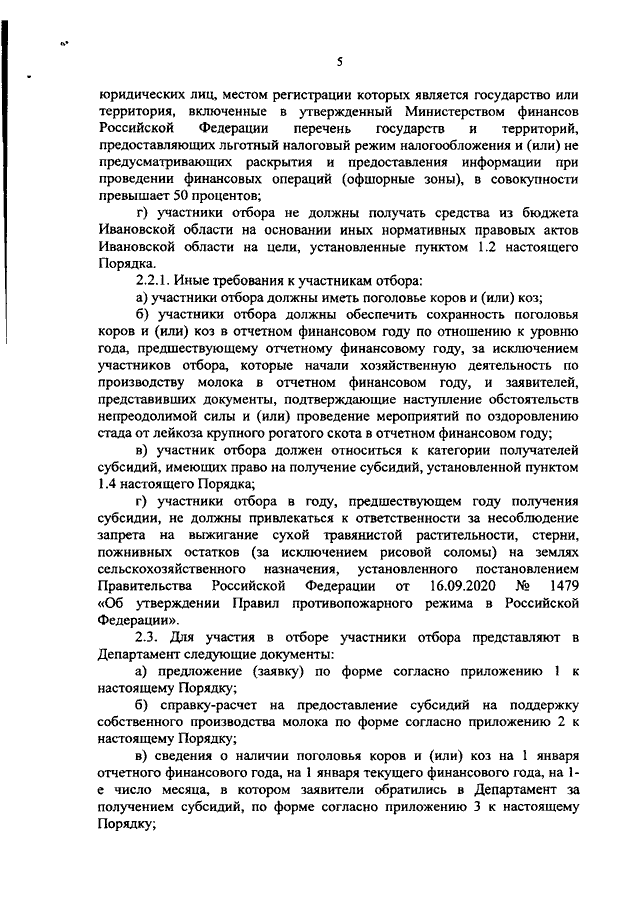 5

юридических лиц, местом регистрации которых является государство или территория, включенные в утвержденный Министерством финансов Российской Федерации перечень государств и территорий, предоставляющих льготный налоговый режим налогообложения и (или) не предусматривающих раскрытия и предоставления информации при проведении финансовых операций (офшорные зоны), в совокупности превышает 50 процентов;

г) участники отбора не должны получать средства из бюджета Ивановской области на основании иных нормативных правовых актов Ивановской области на цели, установленные пунктом 1.2 настоящего Порядка.

2.2.1. Иные требования к участникам отбора:

а) участники отбора должны иметь поголовье коров и (или) коз;

б) участники отбора должны обеспечить сохранность поголовья коров и (или) коз в отчетном финансовом году по отношению к уровню года, предшествующему отчетному финансовому году, за исключением участников отбора, которые начали хозяйственную деятельность по производству молока в отчетном финансовом году, и заявителей, представивших документы, подтверждающие наступление обстоятельств непреодолимой силы и (или) проведение мероприятий по оздоровлению стада от лейкоза крупного рогатого скота в отчетном финансовом году;

в) участник отбора должен относиться к категории получателей субсидий, имеющих право на получение субсидий, установленной пунктом 1.4 настоящего Порядка;

г) участники отбора в году, предшествующем году получения субсидии, не должны привлекаться к ответственности за несоблюдение запрета на выжигание сухой травянистой растительности, стерни, пожнивных остатков (за исключением рисовой соломы) на землях сельскохозяйственного назначения, установленного постановлением Правительства Российской Федерации от 16.09.2020 № 1479 «Об утверждении Правил противопожарного режима в Российской Федерации».

2.3. Для участия в отборе участники отбора представляют в Департамент следующие документы:

а) предложение (заявку) по форме согласно приложению 1 к настоящему Порядку;

б) справку-расчет на предоставление субсидий на поддержку собственного производства молока по форме согласно приложению 2 к настоящему Порядку;

в) сведения о наличии поголовья коров и (или) коз на 1 января отчетного финансового года, на 1 января текущего финансового года, на 1-е число месяца, в котором заявители обратились в Департамент за получением субсидий, по форме согласно приложению 3 к настоящему Порядку;